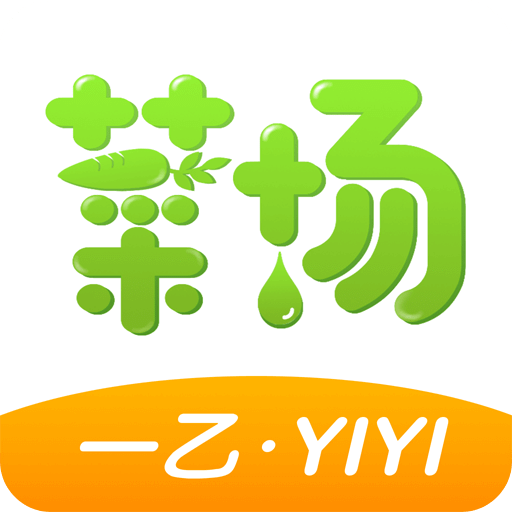 菜场

一乙·YIYI